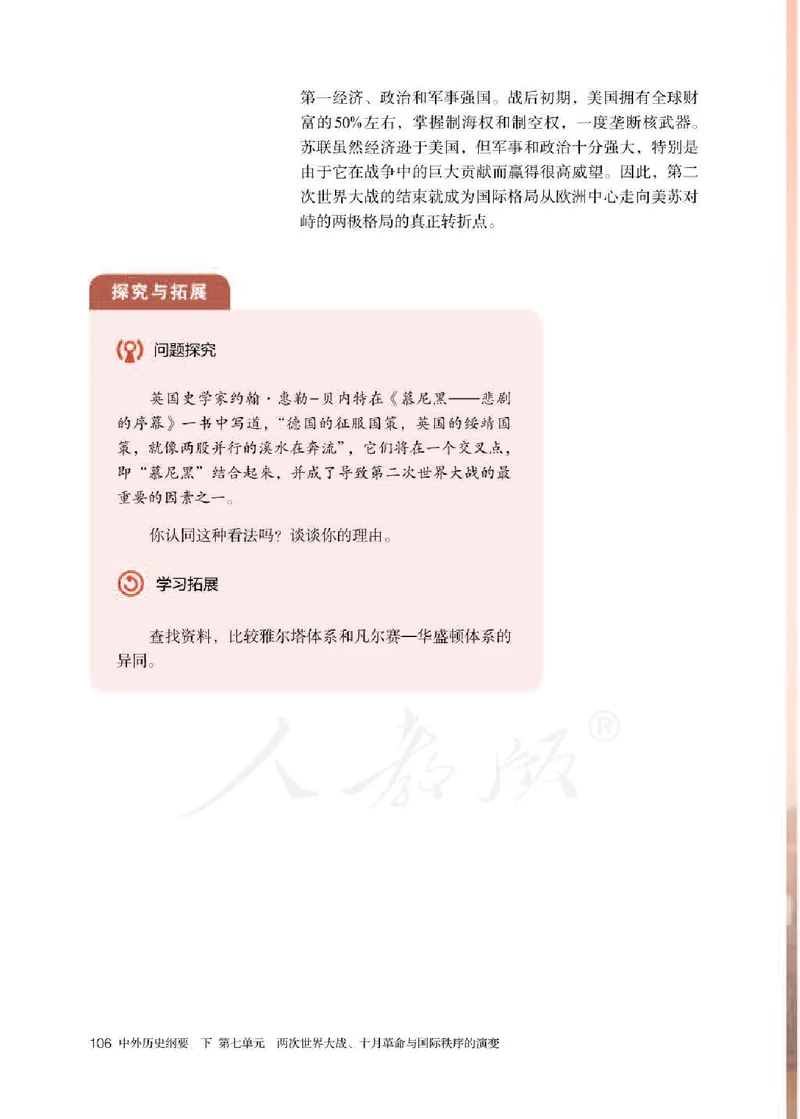 第一经济、政治和军事强国。战后初期，美国拥有全球财富的50%左右，掌握制海权和制空权，一度垄断核武器。苏联虽然经济逊于美国，但军事和政治十分强大，特别是由于它在战争中的巨大贡献而赢得很高威望。因此，第二次世界大战的结束就成为国际格局从欧洲中心走向美苏对峙的两极格局的真正转折点。

探究与拓展

问题探究

英国史学家约翰·惠勒-贝内特在《慕尼黑——悲剧的序幕》一书中写道，“德国的征服国策，英国的绥靖国策，就像两股并行的溪水在奔流”，它们将在一个交叉点，即“慕尼黑”结合起来，并成了导致第二次世界大战的最重要的因素之一。

你认同这种看法吗？谈谈你的理由。

学习拓展

查找资料，比较雅尔塔体系和凡尔赛—华盛顿体系的异同。

人教版®

106 中外历史纲要 下 第七单元 两次世界大战、十月革命与国际秩序的演变